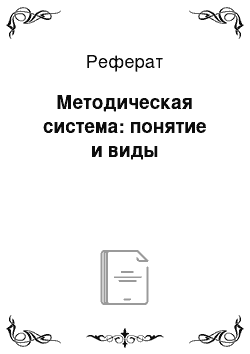 Реферат

Методическая система: понятие и виды